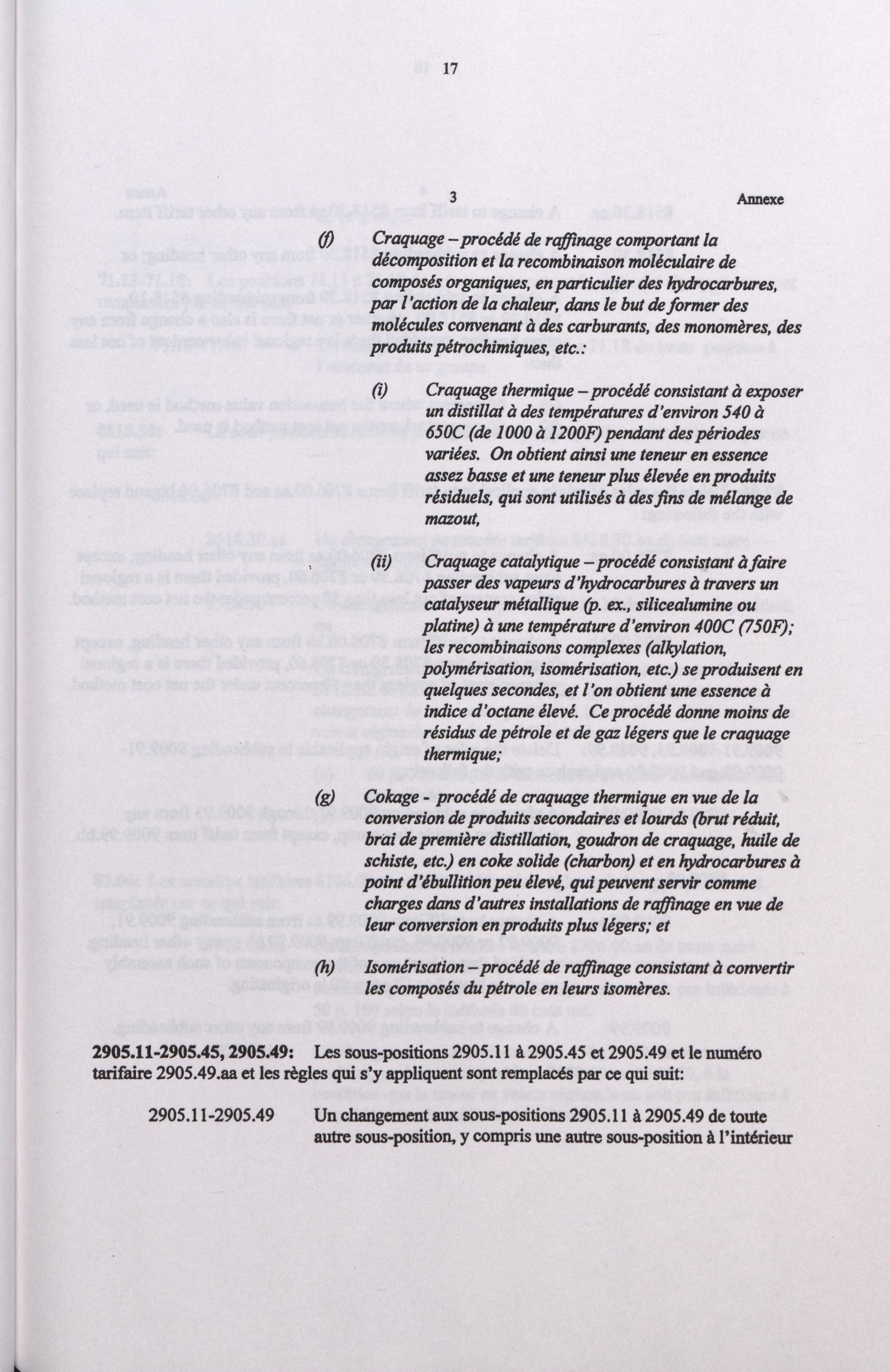 17

3

Annexe

(f) Craquage – procédé de raffinage comportant la décomposition et la recombinaison moléculaire de composés organiques, en particulier des hydrocarbures, par l'action de la chaleur, dans le but de former des molécules convenant à des carburants, des monomères, des produits pétrochimiques, etc.:

(i) Craquage thermique – procédé consistant à exposer un distillat à des températures d'environ 540 à 650C (de 1000 à 1200F) pendant des périodes variées. On obtient ainsi une teneur en essence assez basse et une teneur plus élevée en produits résiduels, qui sont utilisés à des fins de mélange de mazout,

(ii) Craquage catalytique – procédé consistant à faire passer des vapeurs d'hydrocarbures à travers un catalyseur métallique (p. ex., silicealumine ou platine) à une température d'environ 400C (750F); les recombinaisons complexes (alkylation, polymérisation, isomérisation, etc.) se produisent en quelques secondes, et l'on obtient une essence à indice d'octane élevé. Ce procédé donne moins de résidus de pétrole et de gaz légers que le craquage thermique;

(g) Cokage - procédé de craquage thermique en vue de la conversion de produits secondaires et lourds (brut réduit, brai de première distillation, goudron de craquage, huile de schiste, etc.) en coke solide (charbon) et en hydrocarbures à point d'ébullition peu élevé, qui peuvent servir comme charges dans d'autres installations de raffinage en vue de leur conversion en produits plus légers; et

(h) Isomérisation – procédé de raffinage consistant à convertir les composés du pétrole en leurs isomères.

2905.11-2905.45, 2905.49: Les sous-positions 2905.11 à 2905.45 et 2905.49 et le numéro tarifaire 2905.49.aa et les règles qui s'y appliquent sont remplacés par ce qui suit:

2905.11-2905.49 Un changement aux sous-positions 2905.11 à 2905.49 de toute autre sous-position, y compris une autre sous-position à l'intérieur